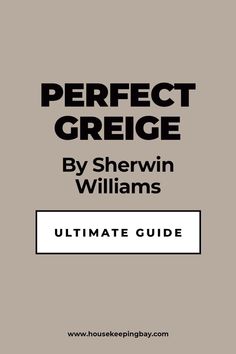 PERFECT GREIGE

By Sherwin Williams

ULTIMATE GUIDE

www.housekeepingbay.com